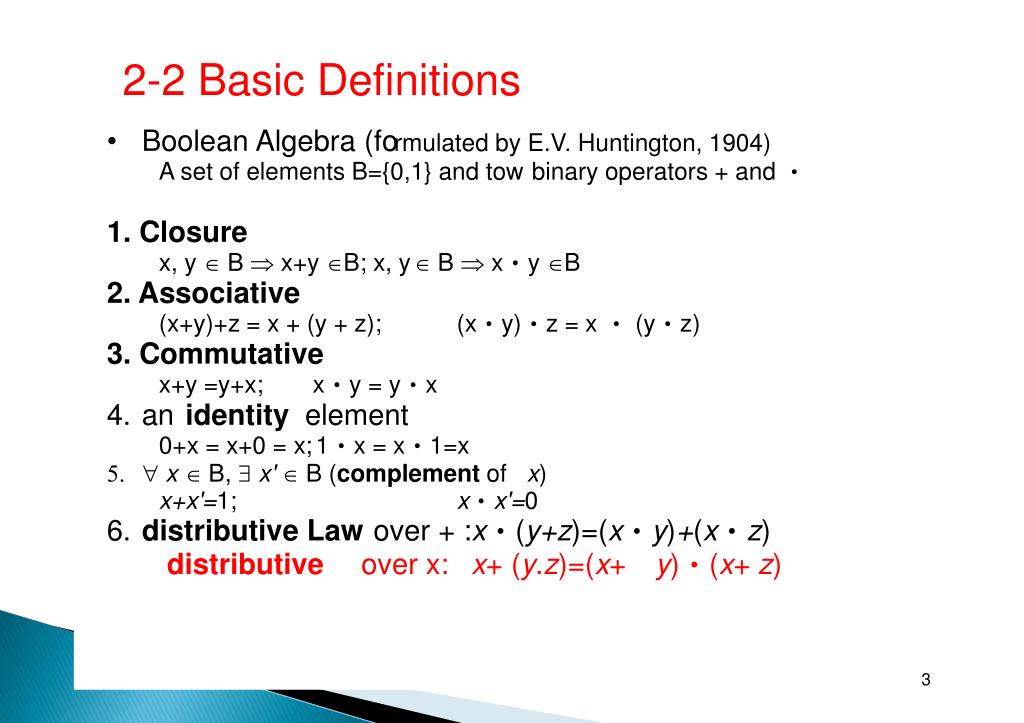 2-2 Basic Definitions

• Boolean Algebra (formulated by E.V. Huntington, 1904)
A set of elements B={0,1} and tow binary operators + and •

1. Closure
x, y $\in$ B $\Rightarrow$ x+y $\in$B; x, y $\in$ B $\Rightarrow$ x • y $\in$B

2. Associative
(x+y)+z = x + (y + z); (x • y) • z = x • (y • z)

3. Commutative
x+y =y+x; x • y = y • x

4. an identity element
0+x = x+0 = x; 1 • x = x • 1=x

5. $\forall$ x $\in$ B, $\exists$ x' $\in$ B (complement of x)
x+x'=1; x • x'=0

6. distributive Law over + : x • (y+z)=(x • y)+(x • z)
distributive over x: x+ (y.z)=(x+ y) • (x+ z)

3